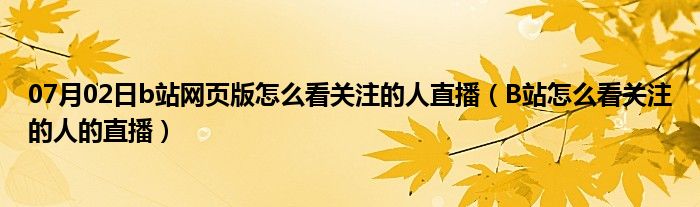 07月02日b站网页版怎么看关注的人直播（B站怎么看关注的人的直播）